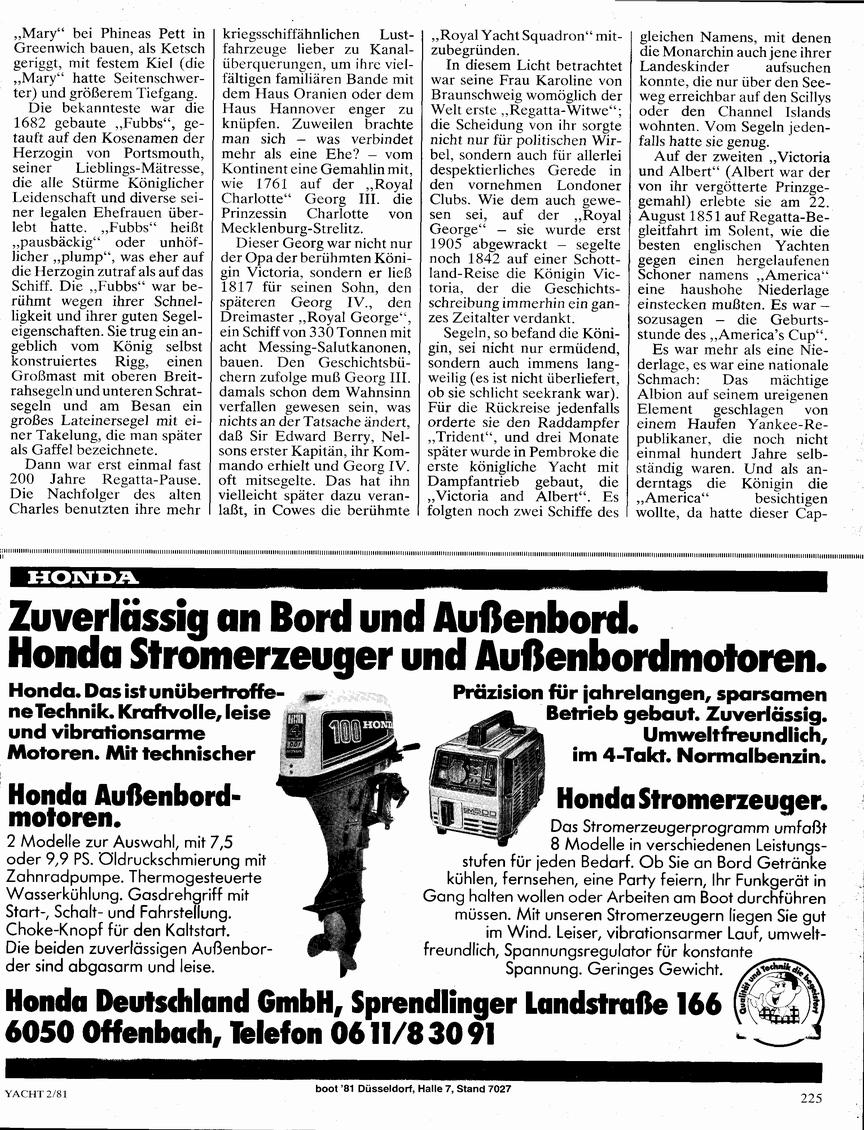 „Mary“ bei Phineas Pett in Greenwich bauen, als Ketsch geriggt, mit festem Kiel (die „Mary“ hatte Seitenschwerter) und größerem Tiefgang.

Die bekannteste war die 1682 gebaute „Fubbs“, getauft auf den Kosenamen der Herzogin von Portsmouth, seiner Lieblings-Mätresse, die alle Stürme Königlicher Leidenschaft und diverse seiner legalen Ehefrauen überlebt hatte. „Fubbs“ heißt „pausbäckig“ oder unhöflicher „plump“, was eher auf die Herzogin zutraf als auf das Schiff. Die „Fubbs“ war berühmt wegen ihrer Schnelligkeit und ihrer guten Segeleigenschaften. Sie trug ein angeblich vom König selbst konstruiertes Rigg, einen Großmast mit oberen Breitrahsegeln und unteren Schratsegeln und am Besan ein großes Lateinersegel mit einer Takelung, die man später als Gaffel bezeichnete.

Dann war erst einmal fast 200 Jahre Regatta-Pause. Die Nachfolger des alten Charles benutzten ihre mehr kriegsschiffähnlichen Lustfahrzeuge lieber zu Kanalüberquerungen, um ihre vielfältigen familiären Bande mit dem Haus Oranien oder dem Haus Hannover enger zu knüpfen. Zuweilen brachte man sich – was verbindet mehr als eine Ehe? – vom Kontinent eine Gemahlin mit, wie 1761 auf der „Royal Charlotte“ Georg III. die Prinzessin Charlotte von Mecklenburg-Strelitz.

Dieser Georg war nicht nur der Opa der berühmten Königin Victoria, sondern er ließ 1817 für seinen Sohn, den späteren Georg IV., den Dreimaster „Royal George“, ein Schiff von 330 Tonnen mit acht Messing-Salutkanonen, bauen. Den Geschichtsbüchern zufolge muß Georg III. damals schon dem Wahnsinn verfallen gewesen sein, was nichts an der Tatsache ändert, daß Sir Edward Berry, Nelsons erster Kapitän, ihr Kommando erhielt und Georg IV. oft mitsegelte. Das hat ihn vielleicht später dazu veranlaßt, in Cowes die berühmte „Royal Yacht Squadron“ mitzubegründen.

In diesem Licht betrachtet war seine Frau Karoline von Braunschweig womöglich der Welt erste „Regatta-Witwe“; die Scheidung von ihr sorgte nicht nur für politischen Wirbel, sondern auch für allerlei despektierliches Gerede in den vornehmen Londoner Clubs. Wie dem auch gewesen sei, auf der „Royal George“ – sie wurde erst 1905 abgewrackt – segelte noch 1842 auf einer Schottland-Reise die Königin Victoria, der die Geschichtsschreibung immerhin ein ganzes Zeitalter verdankt.

Segeln, so befand die Königin, sei nicht nur ermüdend, sondern auch immens langweilig (es ist nicht überliefert, ob sie schlicht seekrank war). Für die Rückreise jedenfalls orderte sie den Raddampfer „Trident“, und drei Monate später wurde in Pembroke die erste königliche Yacht mit Dampfantrieb gebaut, die „Victoria and Albert“. Es folgten noch zwei Schiffe des gleichen Namens, mit denen die Monarchin auch jene ihrer Landeskinder aufsuchen konnte, die nur über den Seeweg erreichbar auf den Scillys oder den Channel Islands wohnten. Vom Segeln jedenfalls hatte sie genug.

Auf der zweiten „Victoria und Albert“ (Albert war der von ihr vergötterte Prinzgemahl) erlebte sie am 22. August 1851 auf Regatta-Begleitfahrt im Solent, wie die besten englischen Yachten gegen einen hergelaufenen Schoner namens „America“ eine haushohe Niederlage einstecken mußten. Es war – sozusagen – die Geburtsstunde des „America's Cup“.

Es war mehr als eine Niederlage, es war eine nationale Schmach: Das mächtige Albion auf seinem ureigenen Element geschlagen von einem Haufen Yankee-Republikaner, die noch nicht einmal hundert Jahre selbständig waren. Und als anderntags die Königin die „America“ besichtigen wollte, da hatte dieser Cap-

HONDA

Zuverlässig an Bord und Außenbord.
Honda Stromerzeuger und Außenbordmotoren.

Honda. Das ist unübertroffene Technik. Kraftvolle, leise und vibrationsarme Motoren. Mit technischer

Präzision für jahrelangen, sparsamen Betrieb gebaut. Zuverlässig. Umweltfreundlich, im 4-Takt. Normalbenzin.

100 HONDA

Honda Außenbordmotoren.

2 Modelle zur Auswahl, mit 7,5 oder 9,9 PS. Öldruckschmierung mit Zahnradpumpe. Thermogesteuerte Wasserkühlung. Gasdrehgriff mit Start-, Schalt- und Fahrstellung. Choke-Knopf für den Kaltstart. Die beiden zuverlässigen Außenborder sind abgasarm und leise.

Honda Stromerzeuger.

Das Stromerzeugerprogramm umfaßt 8 Modelle in verschiedenen Leistungsstufen für jeden Bedarf. Ob Sie an Bord Getränke kühlen, fernsehen, eine Party feiern, Ihr Funkgerät in Gang halten wollen oder Arbeiten am Boot durchführen müssen. Mit unseren Stromerzeugern liegen Sie gut im Wind. Leiser, vibrationsarmer Lauf, umweltfreundlich, Spannungsregulator für konstante Spannung. Geringes Gewicht.

Qualität und Technik die begeistert

Honda Deutschland GmbH, Sprendlinger Landstraße 166
6050 Offenbach, Telefon 06 11/8 30 91

YACHT 2/81

boot '81 Düsseldorf, Halle 7, Stand 7027

225